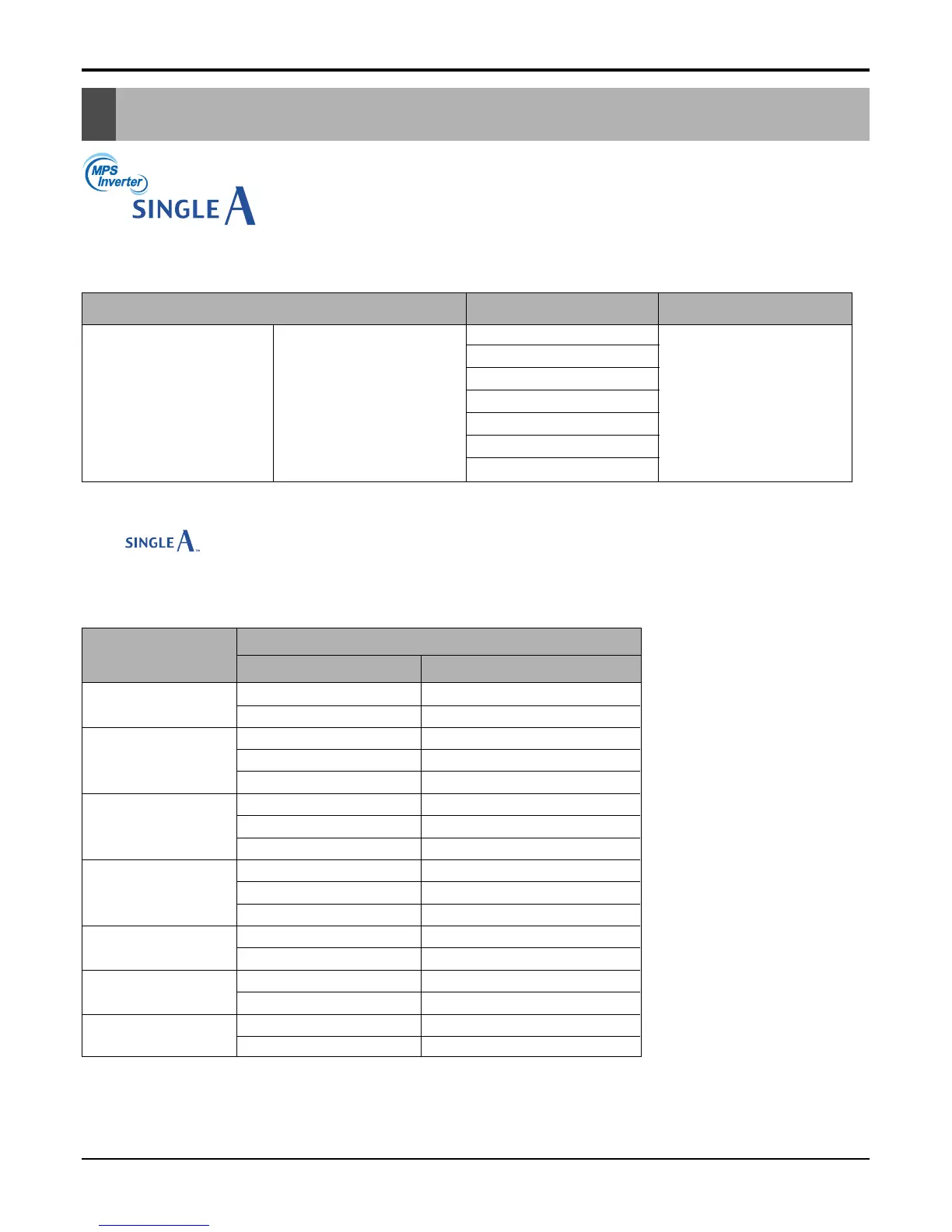 MPS Inverter

SINGLE A

SINGLE A